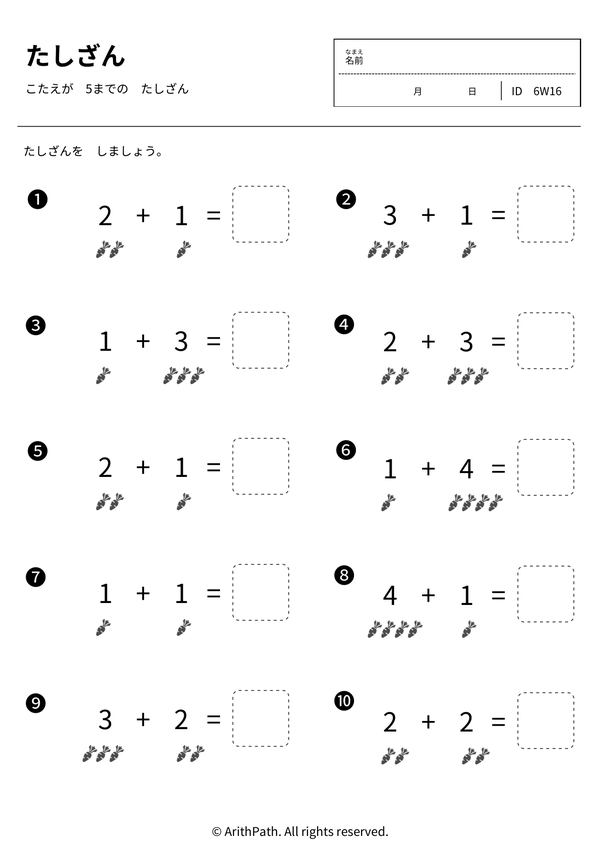 たしざん

こたえが　5までの　たしざん

なまえ
名前

月　日　ID　6W16

たしざんを　しましょう。

❶ $2 + 1 =$

❷ $3 + 1 =$

❸ $1 + 3 =$

❹ $2 + 3 =$

❺ $2 + 1 =$

❻ $1 + 4 =$

❼ $1 + 1 =$

❽ $4 + 1 =$

❾ $3 + 2 =$

❿ $2 + 2 =$

© ArithPath. All rights reserved.